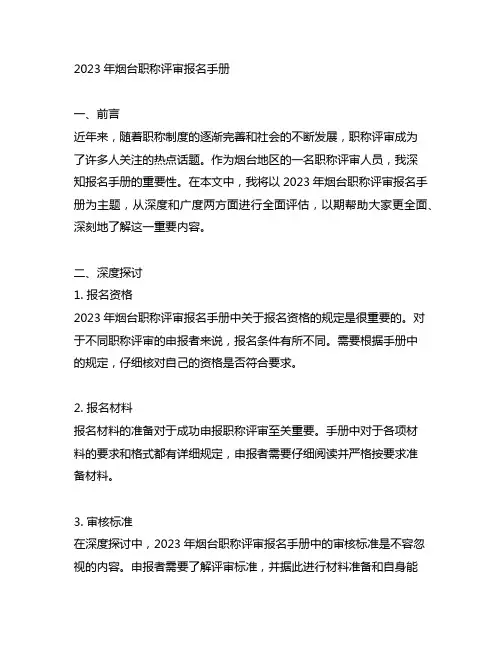 2023 年烟台职称评审报名手册

一、前言
近年来，随着职称制度的逐渐完善和社会的不断发展，职称评审成为了许多人关注的热点话题。作为烟台地区的一名职称评审人员，我深知报名手册的重要性。在本文中，我将以 2023 年烟台职称评审报名手册为主题，从深度和广度两方面进行全面评估，以期帮助大家更全面、深刻地了解这一重要内容。

二、深度探讨
1. 报名资格
2023 年烟台职称评审报名手册中关于报名资格的规定是很重要的。对于不同职称评审的申报者来说，报名条件有所不同。需要根据手册中的规定，仔细核对自己的资格是否符合要求。

2. 报名材料
报名材料的准备对于成功申报职称评审至关重要。手册中对于各项材料的要求和格式都有详细规定，申报者需要仔细阅读并严格按要求准备材料。

3. 审核标准
在深度探讨中，2023 年烟台职称评审报名手册中的审核标准是不容忽视的内容。申报者需要了解评审标准，并据此进行材料准备和自身能